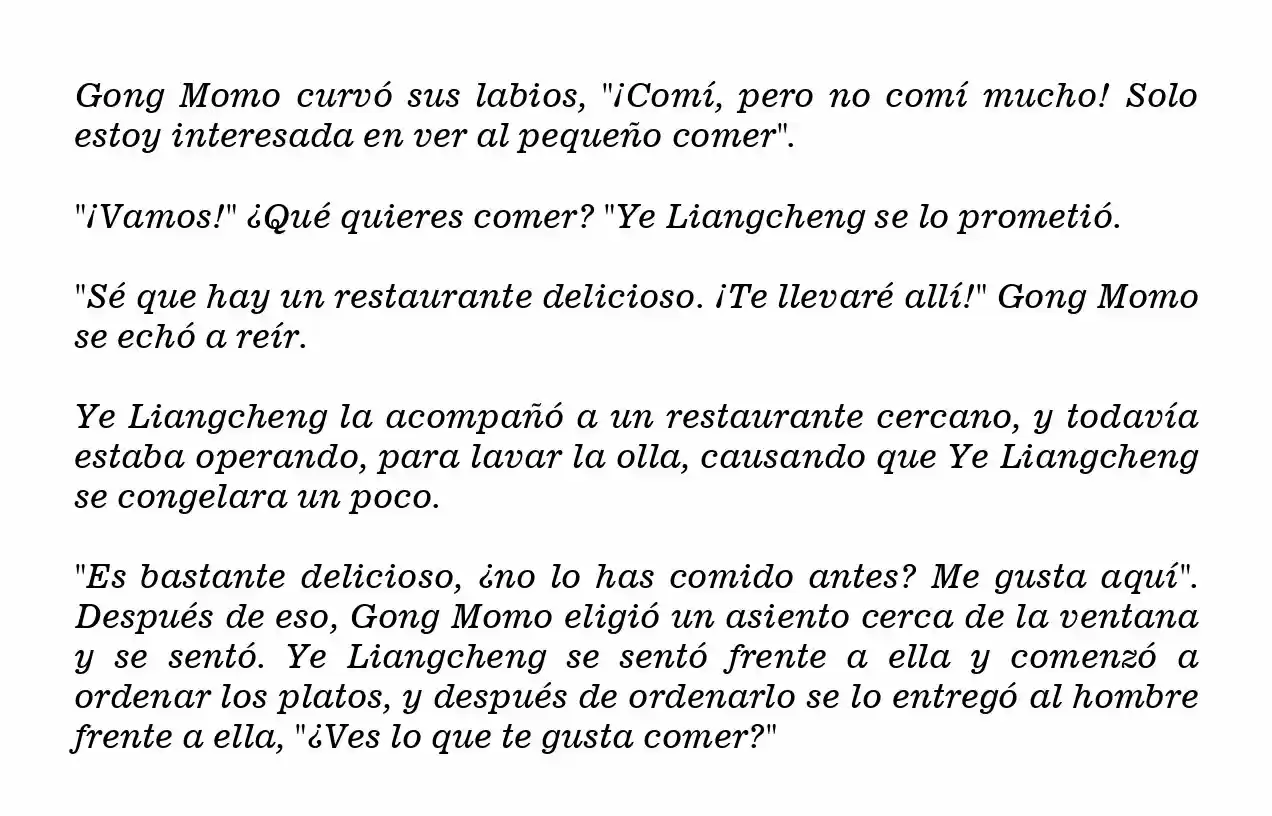 Gong Momo curvó sus labios, "¡Comí, pero no comí mucho! Solo estoy interesada en ver al pequeño comer".

"¡Vamos!" ¿Qué quieres comer? "Ye Liangcheng se lo prometió.

"Sé que hay un restaurante delicioso. ¡Te llevaré allí!" Gong Momo se echó a reír.

Ye Liangcheng la acompañó a un restaurante cercano, y todavía estaba operando, para lavar la olla, causando que Ye Liangcheng se congelara un poco.

"Es bastante delicioso, ¿no lo has comido antes? Me gusta aquí". Después de eso, Gong Momo eligió un asiento cerca de la ventana y se sentó. Ye Liangcheng se sentó frente a ella y comenzó a ordenar los platos, y después de ordenarlo se lo entregó al hombre frente a ella, "¿Ves lo que te gusta comer?"